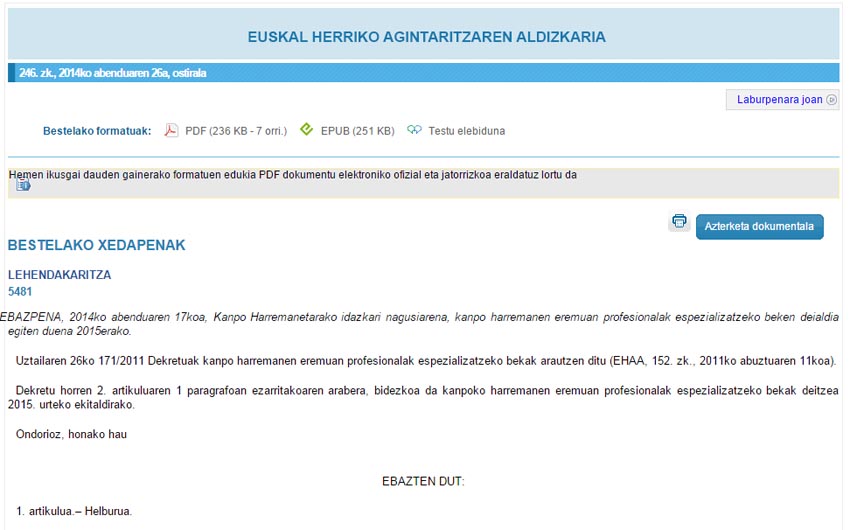 EUSKAL HERRIKO AGINTARITZAREN ALDIZKARIA

246. zk., 2014ko abenduaren 26a, ostirala

Laburpenara joan

Bestelako formatuak: PDF (236 KB - 7 orri.) EPUB (251 KB) Testu elebiduna

Hemen ikusgai dauden gainerako formatuen edukia PDF dokumentu elektroniko ofizial eta jatorrizkoa eraldatuz lortu da

Azterketa dokumentala

BESTELAKO XEDAPENAK

LEHENDAKARITZA

5481

EBAZPENA, 2014ko abenduaren 17koa, Kanpo Harremanetarako idazkari nagusiarena, kanpo harremanen eremuan profesionalak espezializatzeko beken deialdia egiten duena 2015erako.

Uztailaren 26ko 171/2011 Dekretuak kanpo harremanen eremuan profesionalak espezializatzeko bekak arautzen ditu (EHAA, 152. zk., 2011ko abuztuaren 11koa).

Dekretu horren 2. artikuluaren 1 paragrafoan ezarritakoaren arabera, bidezkoa da kanpoko harremanen eremuan profesionalak espezializatzeko bekak deitzea 2015. urteko ekitaldirako.

Ondorioz, honako hau

EBAZTEN DUT:

1. artikulua.– Helburua.